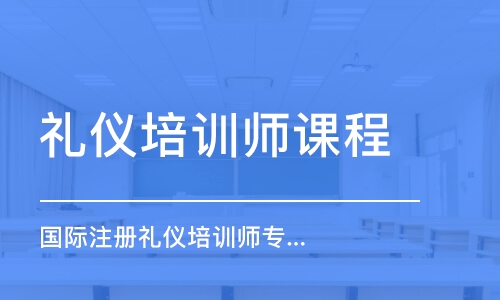 礼仪培训师课程

国际注册礼仪培训师专...